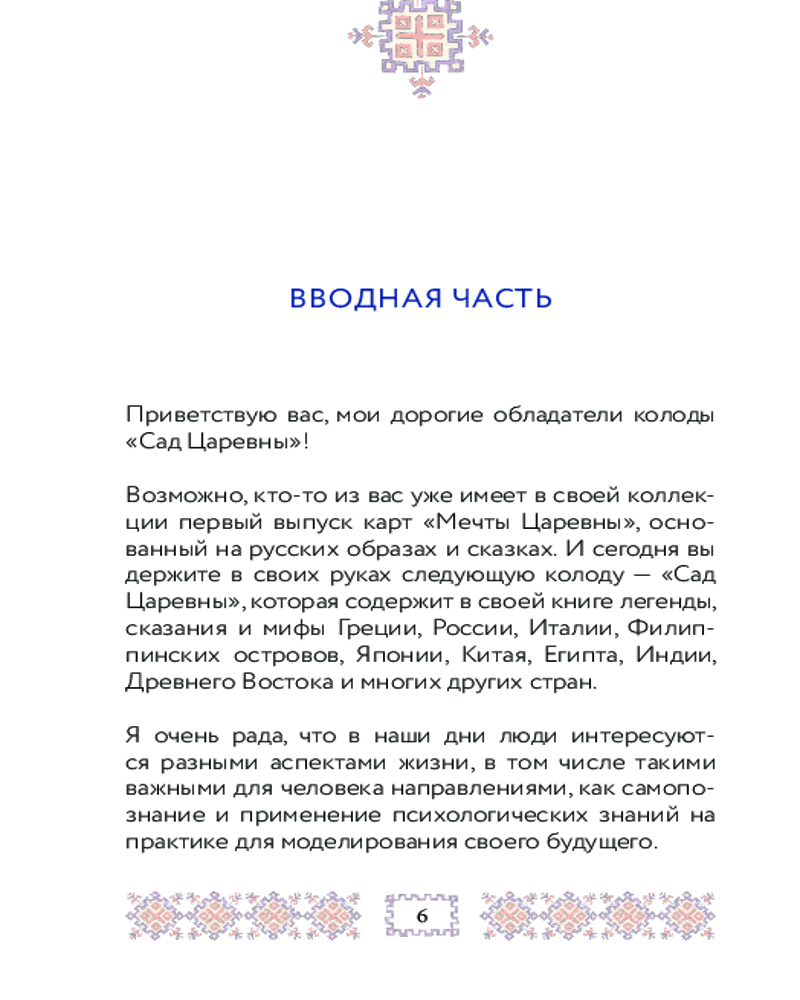 ВВОДНАЯ ЧАСТЬ

Приветствую вас, мои дорогие обладатели колоды «Сад Царевны»!

Возможно, кто-то из вас уже имеет в своей коллекции первый выпуск карт «Мечты Царевны», основанный на русских образах и сказках. И сегодня вы держите в своих руках следующую колоду — «Сад Царевны», которая содержит в своей книге легенды, сказания и мифы Греции, России, Италии, Филиппинских островов, Японии, Китая, Египта, Индии, Древнего Востока и многих других стран.

Я очень рада, что в наши дни люди интересуются разными аспектами жизни, в том числе такими важными для человека направлениями, как самопознание и применение психологических знаний на практике для моделирования своего будущего.

6